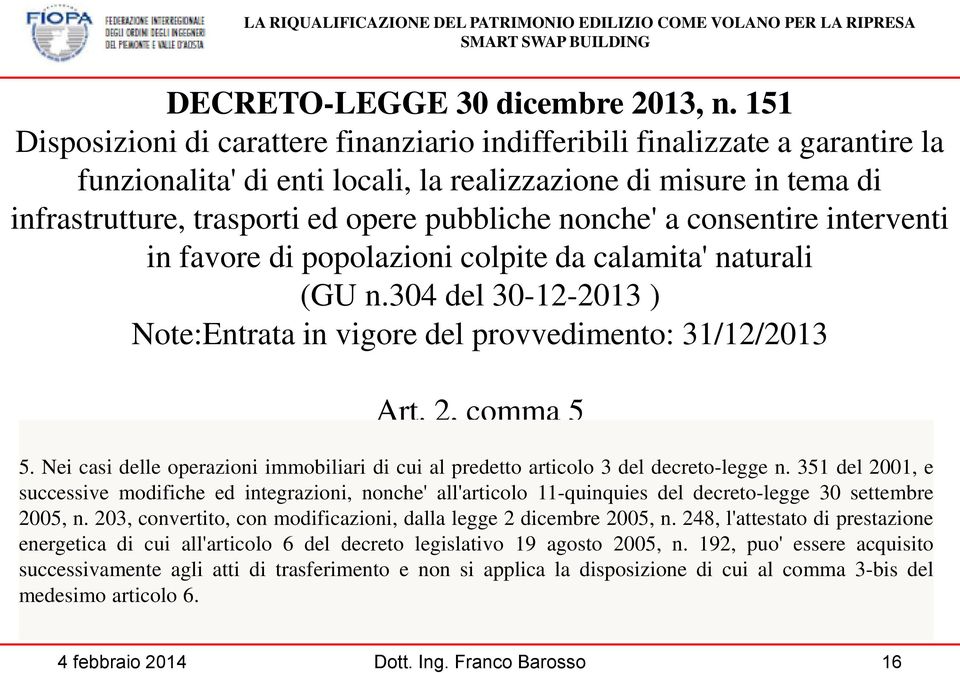 FIOPA
FEDERAZIONE INTERREGIONALE DEGLI ORDINI DEGLI INGEGNERI DEL PIEMONTE E VALLE D'AOSTA

LA RIQUALIFICAZIONE DEL PATRIMONIO EDILIZIO COME VOLANO PER LA RIPRESA
SMART SWAP BUILDING

DECRETO-LEGGE 30 dicembre 2013, n. 151
Disposizioni di carattere finanziario indifferibili finalizzate a garantire la funzionalita' di enti locali, la realizzazione di misure in tema di infrastrutture, trasporti ed opere pubbliche nonche' a consentire interventi in favore di popolazioni colpite da calamita' naturali
(GU n.304 del 30-12-2013 )
Note:Entrata in vigore del provvedimento: 31/12/2013

Art. 2, comma 5

5. Nei casi delle operazioni immobiliari di cui al predetto articolo 3 del decreto-legge n. 351 del 2001, e successive modifiche ed integrazioni, nonche' all'articolo 11-quinquies del decreto-legge 30 settembre 2005, n. 203, convertito, con modificazioni, dalla legge 2 dicembre 2005, n. 248, l'attestato di prestazione energetica di cui all'articolo 6 del decreto legislativo 19 agosto 2005, n. 192, puo' essere acquisito successivamente agli atti di trasferimento e non si applica la disposizione di cui al comma 3-bis del medesimo articolo 6.

4 febbraio 2014
Dott. Ing. Franco Barosso
16